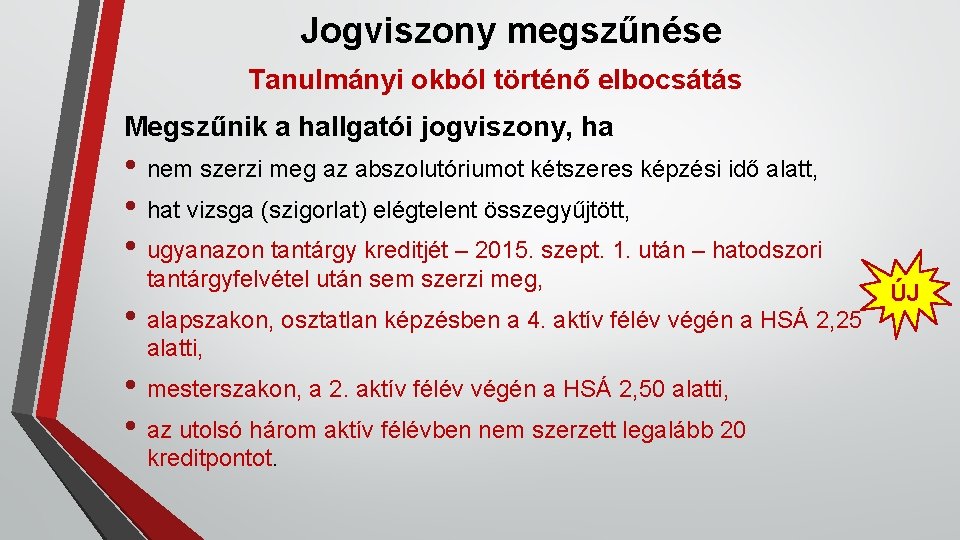 Jogviszony megszűnése

Tanulmányi okból történő elbocsátás

Megszűnik a hallgatói jogviszony, ha

• nem szerzi meg az abszolutóriumot kétszeres képzési idő alatt,

• hat vizsga (szigorlat) elégtelent összegyűjtött,

• ugyanazon tantárgy kreditjét – 2015. szept. 1. után – hatodszori tantárgyfelvétel után sem szerzi meg,

ÚJ

• alapszakon, osztatlan képzésben a 4. aktív félév végén a HSÁ 2,25 alatti,

• mesterszakon, a 2. aktív félév végén a HSÁ 2,50 alatti,

• az utolsó három aktív félévben nem szerzett legalább 20 kreditpontot.